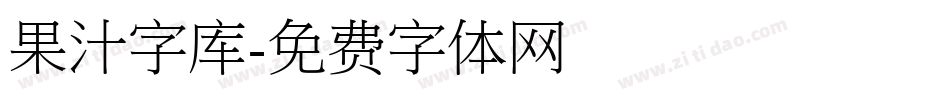 果汁字库-免费字体网

www.zitidao.com